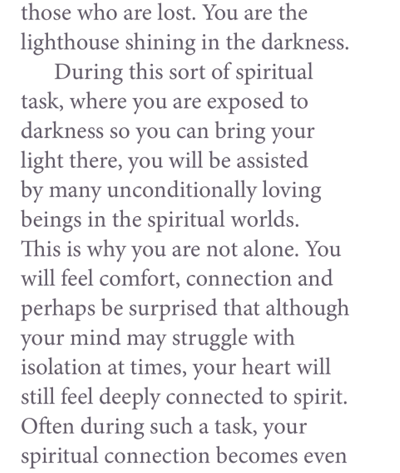 those who are lost. You are the lighthouse shining in the darkness.

During this sort of spiritual task, where you are exposed to darkness so you can bring your light there, you will be assisted by many unconditionally loving beings in the spiritual worlds. This is why you are not alone. You will feel comfort, connection and perhaps be surprised that although your mind may struggle with isolation at times, your heart will still feel deeply connected to spirit. Often during such a task, your spiritual connection becomes even